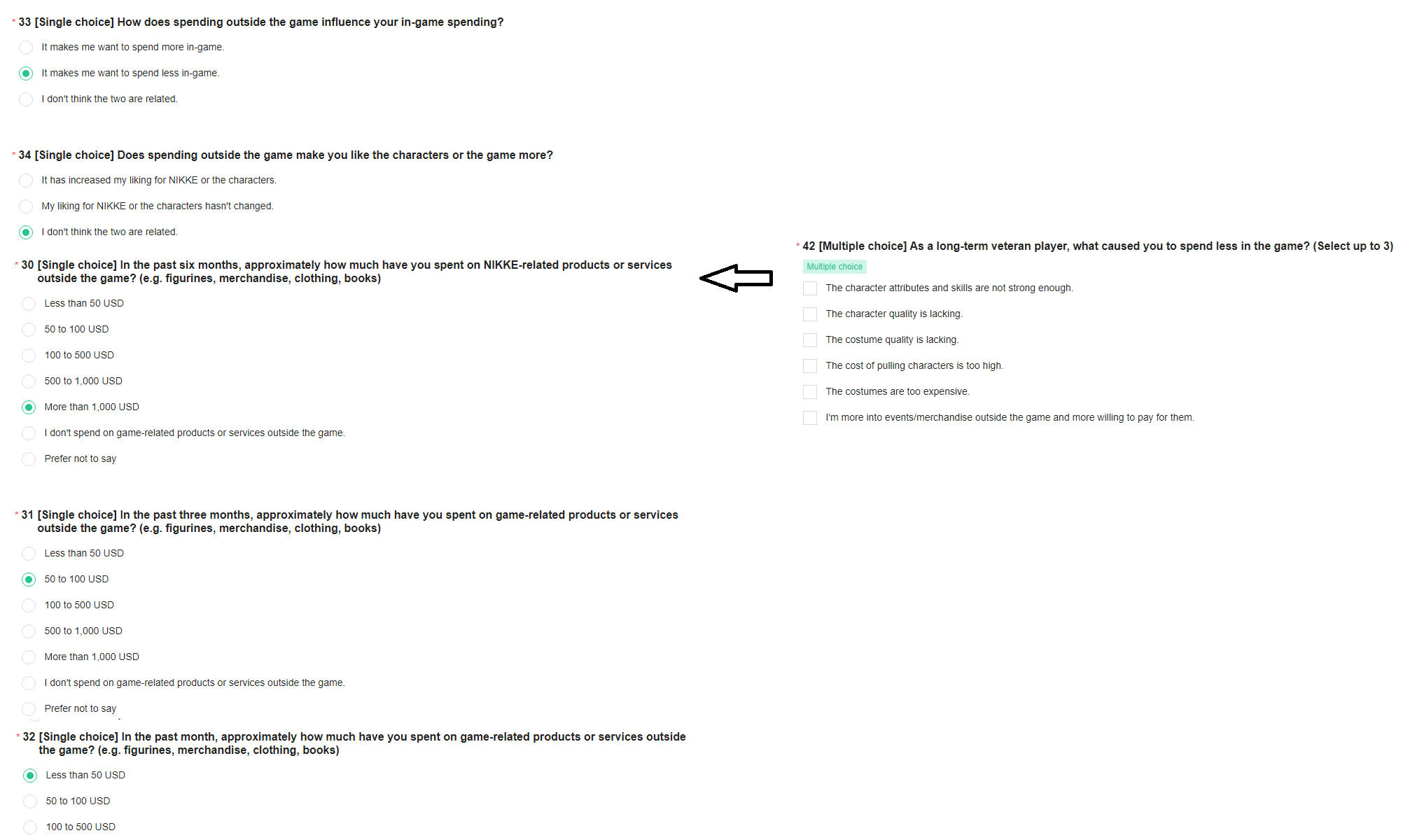 * 33 [Single choice] How does spending outside the game influence your in-game spending?

It makes me want to spend more in-game.

It makes me want to spend less in-game.

I don't think the two are related.

* 34 [Single choice] Does spending outside the game make you like the characters or the game more?

It has increased my liking for NIKKE or the characters.

My liking for NIKKE or the characters hasn't changed.

I don't think the two are related.

* 30 [Single choice] In the past six months, approximately how much have you spent on NIKKE-related products or services outside the game? (e.g. figurines, merchandise, clothing, books)

Less than 50 USD

50 to 100 USD

100 to 500 USD

500 to 1,000 USD

More than 1,000 USD

I don't spend on game-related products or services outside the game.

Prefer not to say

* 31 [Single choice] In the past three months, approximately how much have you spent on game-related products or services outside the game? (e.g. figurines, merchandise, clothing, books)

Less than 50 USD

50 to 100 USD

100 to 500 USD

500 to 1,000 USD

More than 1,000 USD

I don't spend on game-related products or services outside the game.

Prefer not to say

* 32 [Single choice] In the past month, approximately how much have you spent on game-related products or services outside the game? (e.g. figurines, merchandise, clothing, books)

Less than 50 USD

50 to 100 USD

100 to 500 USD

* 42 [Multiple choice] As a long-term veteran player, what caused you to spend less in the game? (Select up to 3)

Multiple choice

The character attributes and skills are not strong enough.

The character quality is lacking.

The costume quality is lacking.

The cost of pulling characters is too high.

The costumes are too expensive.

I'm more into events/merchandise outside the game and more willing to pay for them.